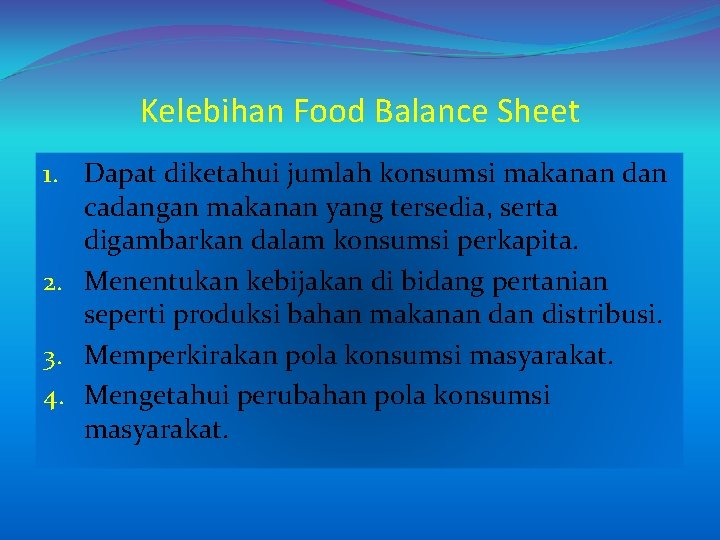 Kelebihan Food Balance Sheet

1. Dapat diketahui jumlah konsumsi makanan dan cadangan makanan yang tersedia, serta digambarkan dalam konsumsi perkapita.
2. Menentukan kebijakan di bidang pertanian seperti produksi bahan makanan dan distribusi.
3. Memperkirakan pola konsumsi masyarakat.
4. Mengetahui perubahan pola konsumsi masyarakat.